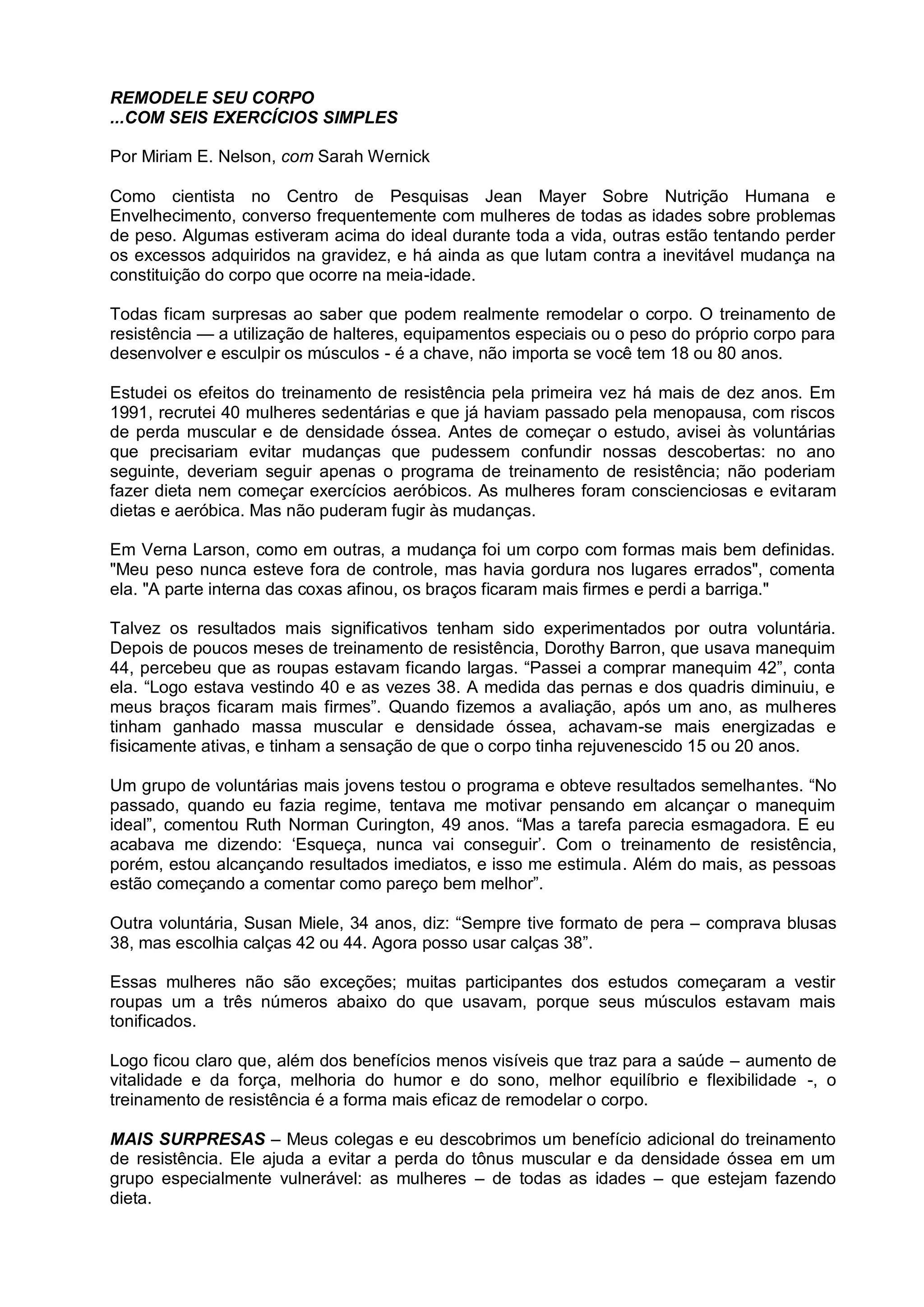 REMODELE SEU CORPO
...COM SEIS EXERCÍCIOS SIMPLES

Por Miriam E. Nelson, com Sarah Wernick

Como cientista no Centro de Pesquisas Jean Mayer Sobre Nutrição Humana e Envelhecimento, converso frequentemente com mulheres de todas as idades sobre problemas de peso. Algumas estiveram acima do ideal durante toda a vida, outras estão tentando perder os excessos adquiridos na gravidez, e há ainda as que lutam contra a inevitável mudança na constituição do corpo que ocorre na meia-idade.

Todas ficam surpresas ao saber que podem realmente remodelar o corpo. O treinamento de resistência — a utilização de halteres, equipamentos especiais ou o peso do próprio corpo para desenvolver e esculpir os músculos - é a chave, não importa se você tem 18 ou 80 anos.

Estudei os efeitos do treinamento de resistência pela primeira vez há mais de dez anos. Em 1991, recrutei 40 mulheres sedentárias e que já haviam passado pela menopausa, com riscos de perda muscular e de densidade óssea. Antes de começar o estudo, avisei às voluntárias que precisariam evitar mudanças que pudessem confundir nossas descobertas: no ano seguinte, deveriam seguir apenas o programa de treinamento de resistência; não poderiam fazer dieta nem começar exercícios aeróbicos. As mulheres foram conscienciosas e evitaram dietas e aeróbica. Mas não puderam fugir às mudanças.

Em Verna Larson, como em outras, a mudança foi um corpo com formas mais bem definidas. "Meu peso nunca esteve fora de controle, mas havia gordura nos lugares errados", comenta ela. "A parte interna das coxas afinou, os braços ficaram mais firmes e perdi a barriga."

Talvez os resultados mais significativos tenham sido experimentados por outra voluntária. Depois de poucos meses de treinamento de resistência, Dorothy Barron, que usava manequim 44, percebeu que as roupas estavam ficando largas. “Passei a comprar manequim 42”, conta ela. “Logo estava vestindo 40 e as vezes 38. A medida das pernas e dos quadris diminuiu, e meus braços ficaram mais firmes”. Quando fizemos a avaliação, após um ano, as mulheres tinham ganhado massa muscular e densidade óssea, achavam-se mais energizadas e fisicamente ativas, e tinham a sensação de que o corpo tinha rejuvenescido 15 ou 20 anos.

Um grupo de voluntárias mais jovens testou o programa e obteve resultados semelhantes. “No passado, quando eu fazia regime, tentava me motivar pensando em alcançar o manequim ideal”, comentou Ruth Norman Curington, 49 anos. “Mas a tarefa parecia esmagadora. E eu acabava me dizendo: ‘Esqueça, nunca vai conseguir’. Com o treinamento de resistência, porém, estou alcançando resultados imediatos, e isso me estimula. Além do mais, as pessoas estão começando a comentar como pareço bem melhor”.

Outra voluntária, Susan Miele, 34 anos, diz: “Sempre tive formato de pera – comprava blusas 38, mas escolhia calças 42 ou 44. Agora posso usar calças 38”.

Essas mulheres não são exceções; muitas participantes dos estudos começaram a vestir roupas um a três números abaixo do que usavam, porque seus músculos estavam mais tonificados.

Logo ficou claro que, além dos benefícios menos visíveis que traz para a saúde – aumento de vitalidade e da força, melhoria do humor e do sono, melhor equilíbrio e flexibilidade -, o treinamento de resistência é a forma mais eficaz de remodelar o corpo.

MAIS SURPRESAS – Meus colegas e eu descobrimos um benefício adicional do treinamento de resistência. Ele ajuda a evitar a perda do tônus muscular e da densidade óssea em um grupo especialmente vulnerável: as mulheres – de todas as idades – que estejam fazendo dieta.